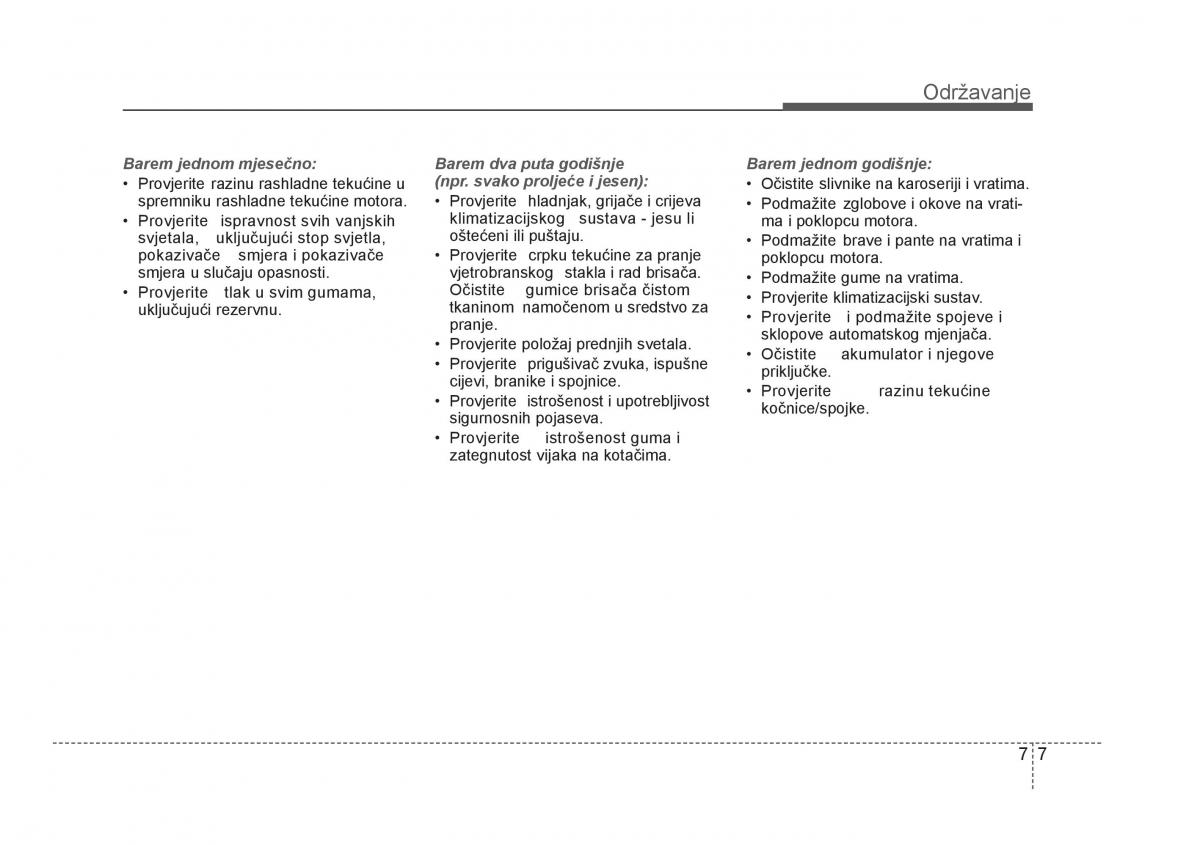 Održavanje

Barem jednom mjesečno:
• Provjerite razinu rashladne tekućine u spremniku rashladne tekućine motora.
• Provjerite ispravnost svih vanjskih svjetala, uključujući stop svjetla, pokazivače smjera i pokazivače smjera u slučaju opasnosti.
• Provjerite tlak u svim gumama, uključujući rezervnu.

Barem dva puta godišnje (npr. svako proljeće i jesen):
• Provjerite hladnjak, grijače i crijeva klimatizacijskog sustava - jesu li oštećeni ili puštaju.
• Provjerite crpku tekućine za pranje vjetrobranskog stakla i rad brisača. Očistite gumice brisača čistom tkaninom namočenom u sredstvo za pranje.
• Provjerite položaj prednjih svetala.
• Provjerite prigušivač zvuka, ispušne cijevi, branike i spojnice.
• Provjerite istrošenost i upotrebljivost sigurnosnih pojaseva.
• Provjerite istrošenost guma i zategnutost vijaka na kotačima.

Barem jednom godišnje:
• Očistite slivnike na karoseriji i vratima.
• Podmažite zglobove i okove na vratima i poklopcu motora.
• Podmažite brave i pante na vratima i poklopcu motora.
• Podmažite gume na vratima.
• Provjerite klimatizacijski sustav.
• Provjerite i podmažite spojeve i sklopove automatskog mjenjača.
• Očistite akumulator i njegove priključke.
• Provjerite razinu tekućine kočnice/spojke.

7 7